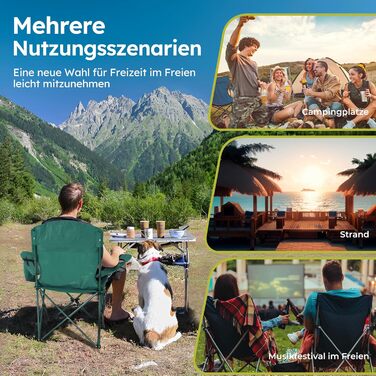 Mehrere Nutzungsszenarien

Eine neue Wahl für Freizeit im Freien leicht mitzunehmen

Campingplatze

Strand

Musikfestival im Freien